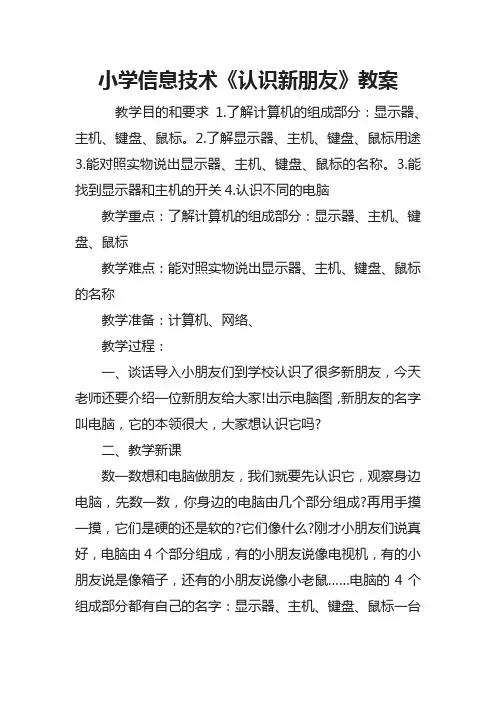 小学信息技术《认识新朋友》教案

教学目的和要求 1.了解计算机的组成部分：显示器、主机、键盘、鼠标。2.了解显示器、主机、键盘、鼠标用途 3.能对照实物说出显示器、主机、键盘、鼠标的名称。3.能找到显示器和主机的开关 4.认识不同的电脑

教学重点：了解计算机的组成部分：显示器、主机、键盘、鼠标

教学难点：能对照实物说出显示器、主机、键盘、鼠标的名称

教学准备：计算机、网络、

教学过程：

一、谈话导入小朋友们到学校认识了很多新朋友，今天老师还要介绍一位新朋友给大家!出示电脑图，新朋友的名字叫电脑，它的本领很大，大家想认识它吗?

二、教学新课

数一数想和电脑做朋友，我们就要先认识它，观察身边电脑，先数一数，你身边的电脑由几个部分组成?再用手摸一摸，它们是硬的还是软的?它们像什么?刚才小朋友们说真好，电脑由 4 个部分组成，有的小朋友说像电视机，有的小朋友说是像箱子，还有的小朋友说像小老鼠......电脑的 4 个组成部分都有自己的名字：显示器、主机、键盘、鼠标一台